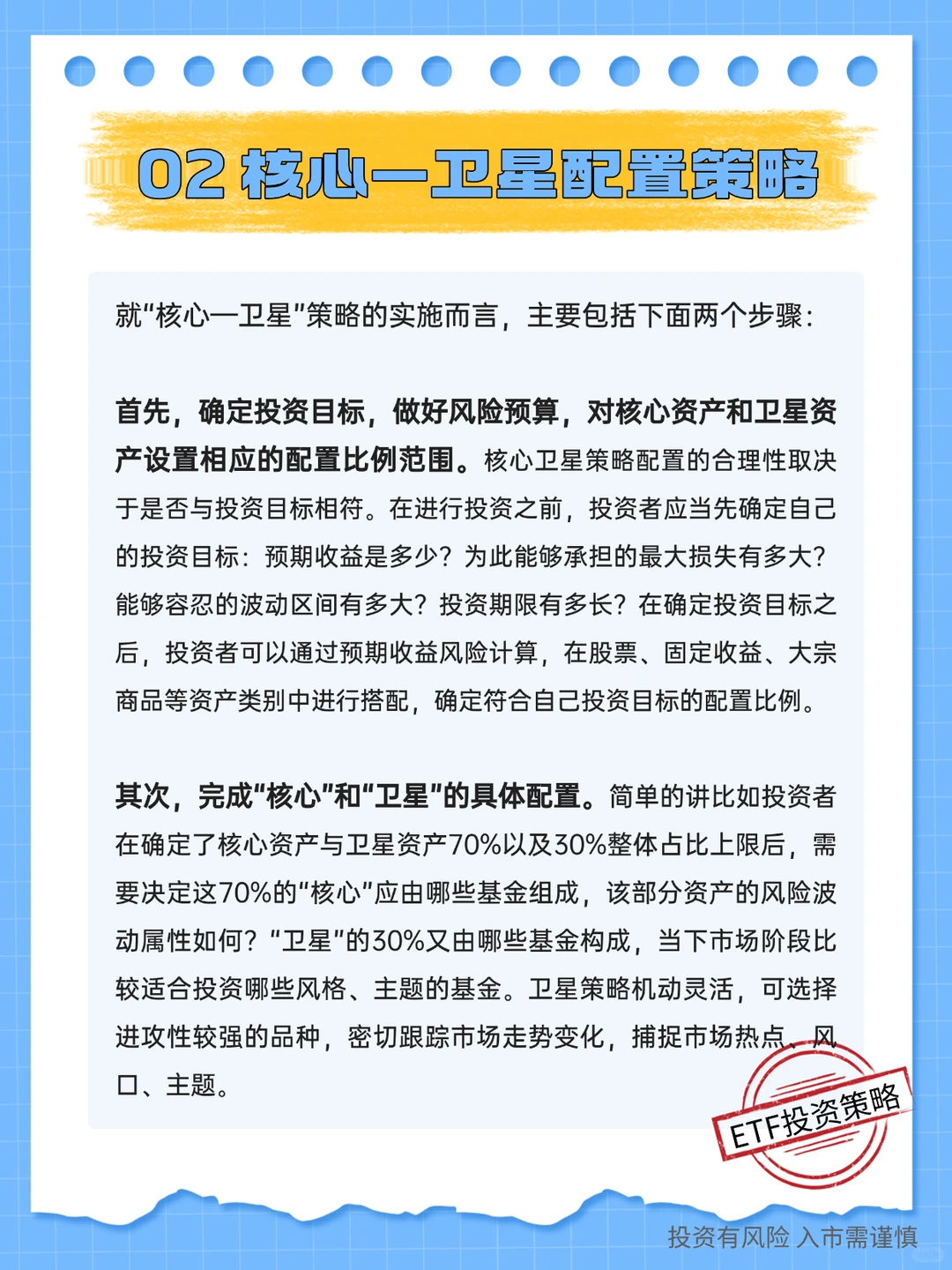 02 核心—卫星配置策略

就“核心—卫星”策略的实施而言，主要包括下面两个步骤：

首先，确定投资目标，做好风险预算，对核心资产和卫星资产设置相应的配置比例范围。核心卫星策略配置的合理性取决于是否与投资目标相符。在进行投资之前，投资者应当先确定自己的投资目标：预期收益是多少？为此能够承担的最大损失有多大？能够容忍的波动区间有多大？投资期限有多长？在确定投资目标之后，投资者可以通过预期收益风险计算，在股票、固定收益、大宗商品等资产类别中进行搭配，确定符合自己投资目标的配置比例。

其次，完成“核心”和“卫星”的具体配置。简单的讲比如投资者在确定了核心资产与卫星资产70%以及30%整体占比上限后，需要决定这70%的“核心”应由哪些基金组成，该部分资产的风险波动属性如何？“卫星”的30%又由哪些基金构成，当下市场阶段比较适合投资哪些风格、主题的基金。卫星策略机动灵活，可选择进攻性较强的品种，密切跟踪市场走势变化，捕捉市场热点、风口、主题。

ETF投资策略

投资有风险 入市需谨慎